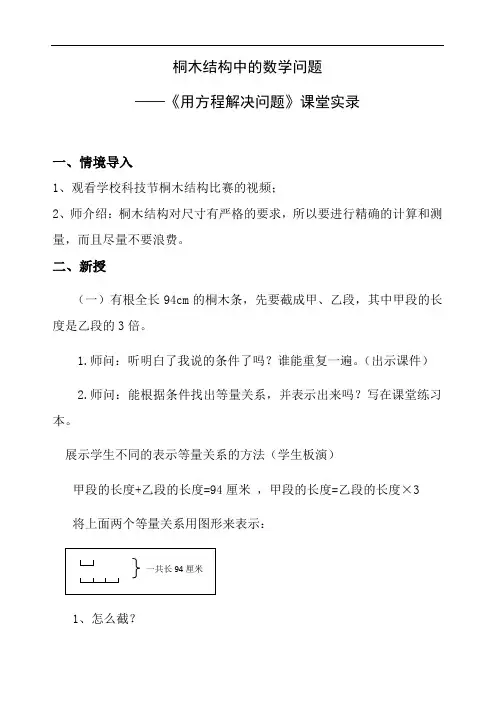 桐木结构中的数学问题

——《用方程解决问题》课堂实录

一、情境导入

1、观看学校科技节桐木结构比赛的视频；

2、师介绍：桐木结构对尺寸有严格的要求，所以要进行精确的计算和测量，而且尽量不要浪费。

二、新授

（一）有根全长 94cm 的桐木条，先要截成甲、乙段，其中甲段的长度是乙段的 3 倍。

1.师问：听明白了我说的条件了吗？谁能重复一遍。（出示课件）

2.师问：能根据条件找出等量关系，并表示出来吗？写在课堂练习本。

展示学生不同的表示等量关系的方法（学生板演）

甲段的长度+乙段的长度=94 厘米 ，甲段的长度=乙段的长度×3

将上面两个等量关系用图形来表示：

一共长 94 厘米

1、怎么截？